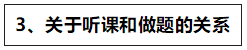 3、关于听课和做题的关系